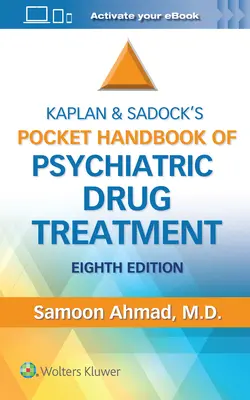 Activate your eBook

KAPLAN & SADOCK'S
POCKET HANDBOOK OF
PSYCHIATRIC DRUG TREATMENT

EIGHTH EDITION

Samoon Ahmad, M.D.

Wolters Kluwer